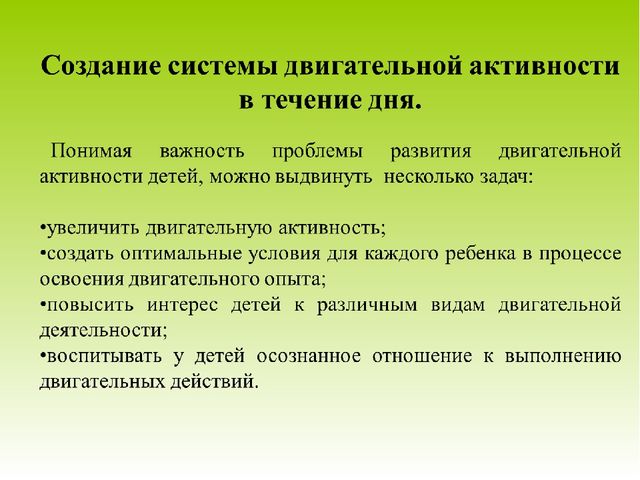 Создание системы двигательной активности в течение дня.

Понимая важность проблемы развития двигательной активности детей, можно выдвинуть несколько задач:

•увеличить двигательную активность;
•создать оптимальные условия для каждого ребенка в процессе освоения двигательного опыта;
•повысить интерес детей к различным видам двигательной деятельности;
•воспитывать у детей осознанное отношение к выполнению двигательных действий.